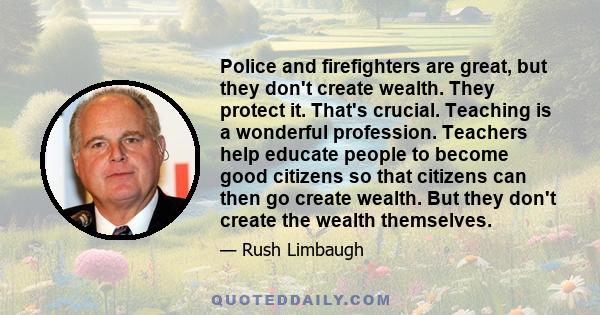 Police and firefighters are great, but they don't create wealth. They protect it. That's crucial. Teaching is a wonderful profession. Teachers help educate people to become good citizens so that citizens can then go create wealth. But they don't create the wealth themselves.

— Rush Limbaugh

QUOTEDDAILY.COM